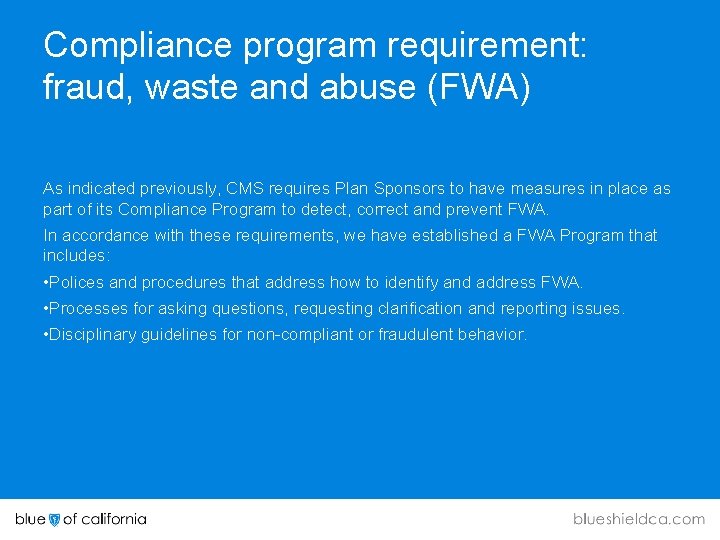 Compliance program requirement: fraud, waste and abuse (FWA)

As indicated previously, CMS requires Plan Sponsors to have measures in place as part of its Compliance Program to detect, correct and prevent FWA.

In accordance with these requirements, we have established a FWA Program that includes:

•Polices and procedures that address how to identify and address FWA.

•Processes for asking questions, requesting clarification and reporting issues.

•Disciplinary guidelines for non-compliant or fraudulent behavior.

blue of california

blueshieldca.com